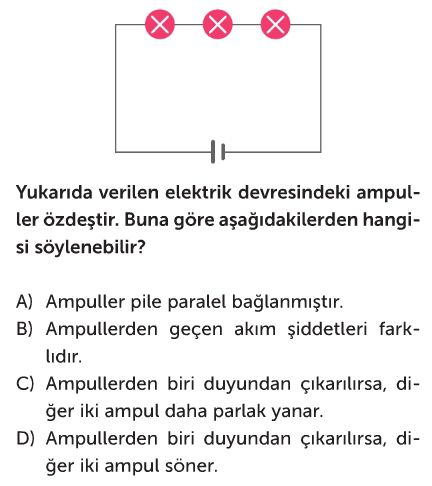 Yukarıda verilen elektrik devresindeki ampuller özdeştir. Buna göre aşağıdakilerden hangisi söylenebilir?

A) Ampuller pile paralel bağlanmıştır.
B) Ampullerden geçen akım şiddetleri farklıdır.
C) Ampullerden biri duyundan çıkarılırsa, diğer iki ampul daha parlak yanar.
D) Ampullerden biri duyundan çıkarılırsa, diğer iki ampul söner.